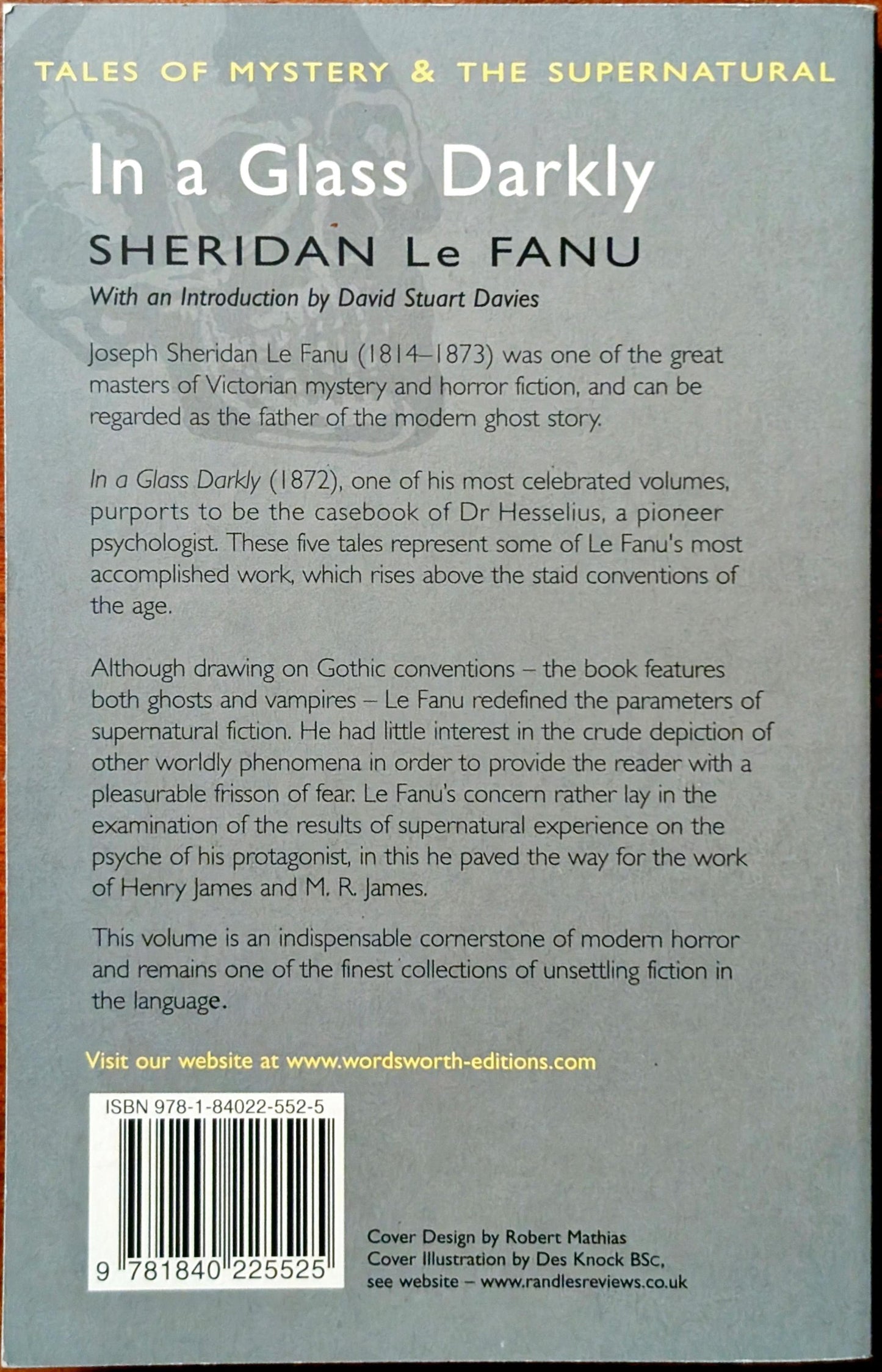 TALES OF MYSTERY & THE SUPERNATURAL

In a Glass Darkly

SHERIDAN Le FANU

With an Introduction by David Stuart Davies

Joseph Sheridan Le Fanu (1814–1873) was one of the great masters of Victorian mystery and horror fiction, and can be regarded as the father of the modern ghost story.

In a Glass Darkly (1872), one of his most celebrated volumes, purports to be the casebook of Dr Hesselius, a pioneer psychologist. These five tales represent some of Le Fanu's most accomplished work, which rises above the staid conventions of the age.

Although drawing on Gothic conventions – the book features both ghosts and vampires – Le Fanu redefined the parameters of supernatural fiction. He had little interest in the crude depiction of other worldly phenomena in order to provide the reader with a pleasurable frisson of fear. Le Fanu's concern rather lay in the examination of the results of supernatural experience on the psyche of his protagonist, in this he paved the way for the work of Henry James and M. R. James.

This volume is an indispensable cornerstone of modern horror and remains one of the finest collections of unsettling fiction in the language.

Visit our website at www.wordsworth-editions.com

ISBN 978-1-84022-552-5

9 781840 225525

Cover Design by Robert Mathias
Cover Illustration by Des Knock BSc,
see website – www.randlesreviews.co.uk